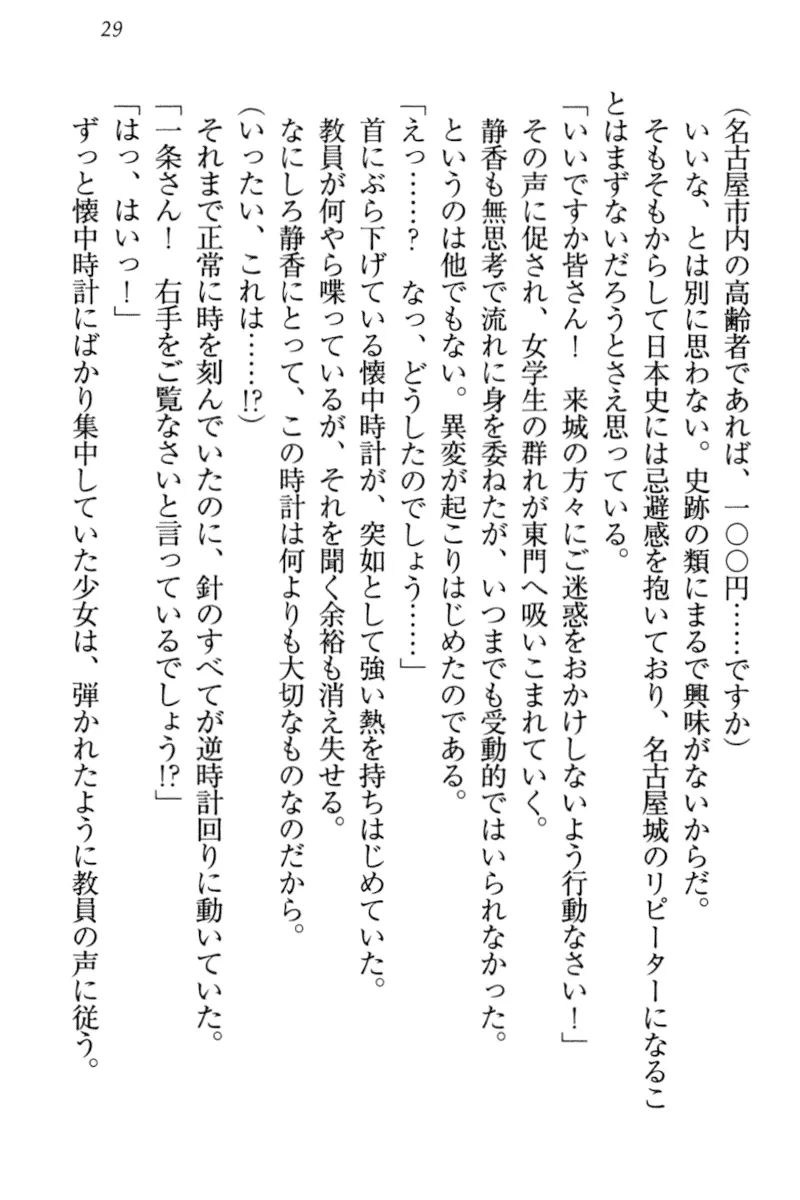 29

(名古屋市内の高齢者であれば、一〇〇円……ですか)
いいな、とは別に思わない。史跡の類にまるで興味がないからだ。
そもそもからして日本史には忌避感を抱いており、名古屋城のリピーターになることはまずないだろうとさえ思っている。
「いいですか皆さん！　来城の方々にご迷惑をおかけしないよう行動なさい！」
その声に促され、女学生の群れが東門へ吸いこまれていく。
静香も無思考で流れに身を委ねたが、いつまでも受動的ではいられなかった。
というのは他でもない。異変が起こりはじめたのである。
「えっ……？　なっ、どうしたのでしょう……」
首にぶら下げている懐中時計が、突如として強い熱を持ちはじめていた。
教員が何やら喋っているが、それを聞く余裕も消え失せる。
なにしろ静香にとって、この時計は何よりも大切なものなのだから。
(いったい、これは……!?)
それまで正常に時を刻んでいたのに、針のすべてが逆時計回りに動いていた。
「一条さん！　右手をご覧なさいと言っているでしょう!?」
「はっ、はいっ！」
ずっと懐中時計にばかり集中していた少女は、弾かれたように教員の声に従う。